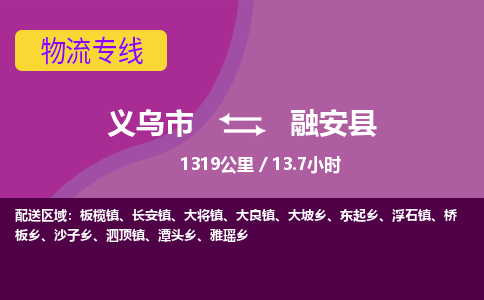 物流专线

义乌市 融安县

1319公里 / 13.7小时

配送区域：板榄镇、长安镇、大将镇、大良镇、大坡乡、东起乡、浮石镇、桥板乡、沙子乡、泗顶镇、潭头乡、雅瑶乡